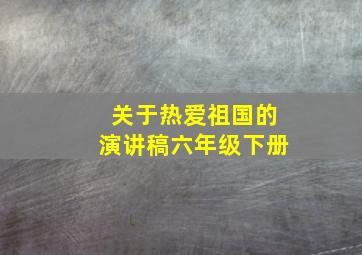 关于热爱祖国的
演讲稿六年级下册